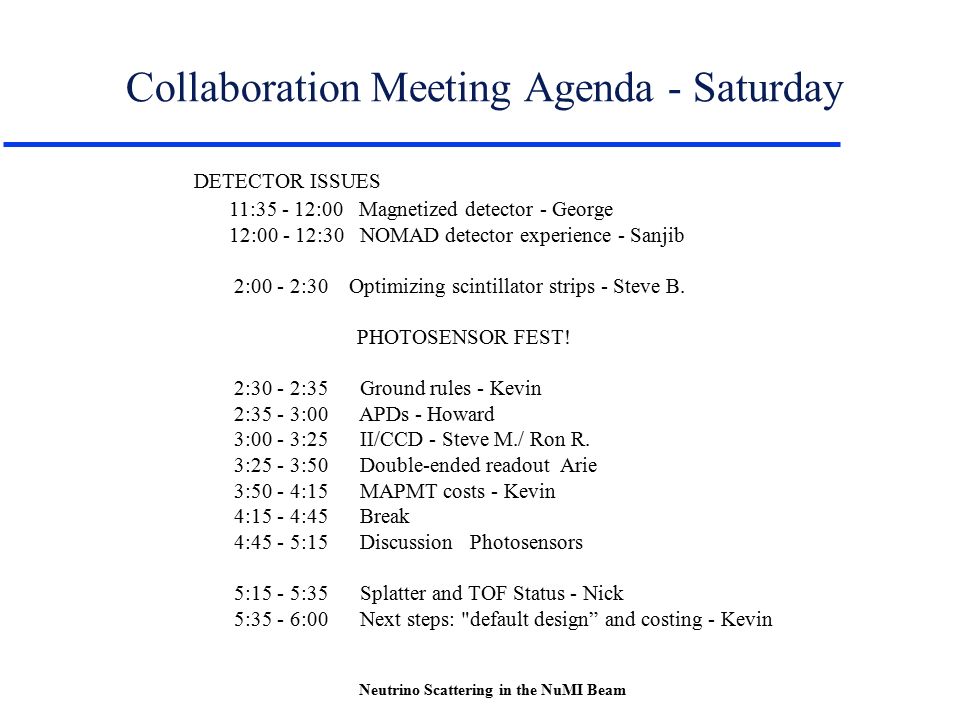 Collaboration Meeting Agenda - Saturday

DETECTOR ISSUES

11:35 - 12:00 Magnetized detector - George
12:00 - 12:30 NOMAD detector experience - Sanjib

2:00 - 2:30 Optimizing scintillator strips - Steve B.

PHOTOSENSOR FEST!

2:30 - 2:35 Ground rules - Kevin
2:35 - 3:00 APDs - Howard
3:00 - 3:25 II/CCD - Steve M./ Ron R.
3:25 - 3:50 Double-ended readout Arie
3:50 - 4:15 MAPMT costs - Kevin
4:15 - 4:45 Break
4:45 - 5:15 Discussion Photosensors

5:15 - 5:35 Splatter and TOF Status - Nick
5:35 - 6:00 Next steps: "default design” and costing - Kevin

Neutrino Scattering in the NuMI Beam